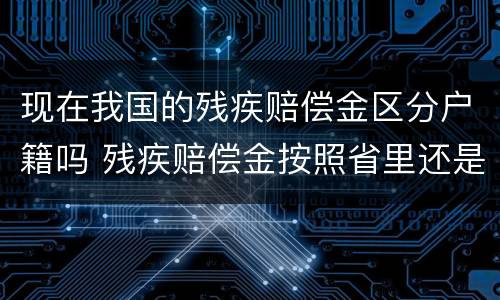 现在我国的残疾赔偿金区分户籍吗 残疾赔偿金按照省里还是